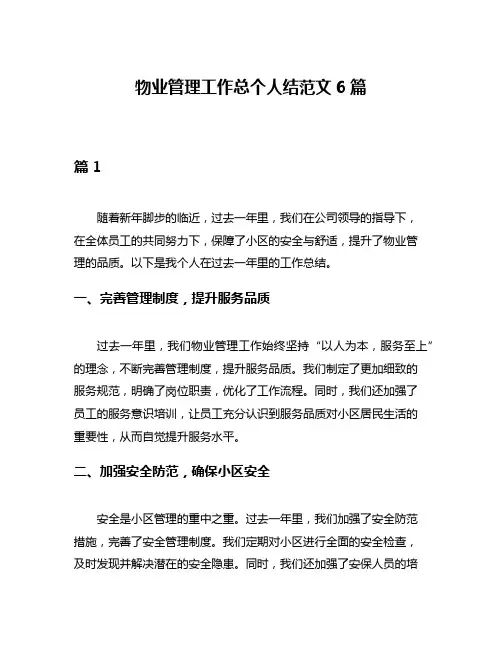 物业管理工作总个人结范文 6 篇

篇 1

随着新年脚步的临近，过去一年里，我们在公司领导的指导下，在全体员工的共同努力下，保障了小区的安全与舒适，提升了物业管理的品质。以下是我个人在过去一年里的工作总结。

一、完善管理制度，提升服务品质

过去一年里，我们物业管理工作始终坚持“以人为本，服务至上”的理念，不断完善管理制度，提升服务品质。我们制定了更加细致的服务规范，明确了岗位职责，优化了工作流程。同时，我们还加强了员工的服务意识培训，让员工充分认识到服务品质对小区居民生活的重要性，从而自觉提升服务水平。

二、加强安全防范，确保小区安全

安全是小区管理的重中之重。过去一年里，我们加强了安全防范措施，完善了安全管理制度。我们定期对小区进行全面的安全检查，及时发现并解决潜在的安全隐患。同时，我们还加强了安保人员的培